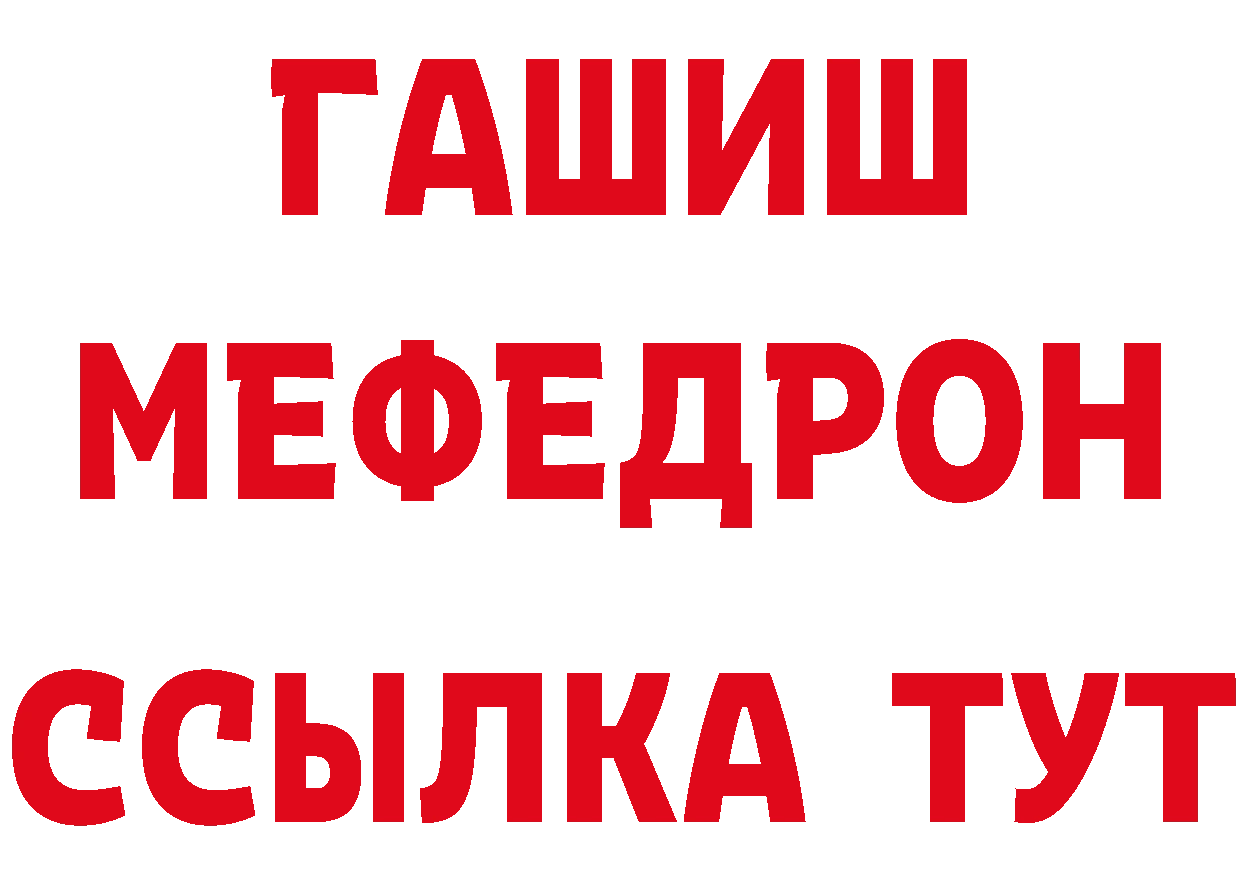 ГАШИШ
МЕФЕДРОН
ССЫЛКА ТУТ